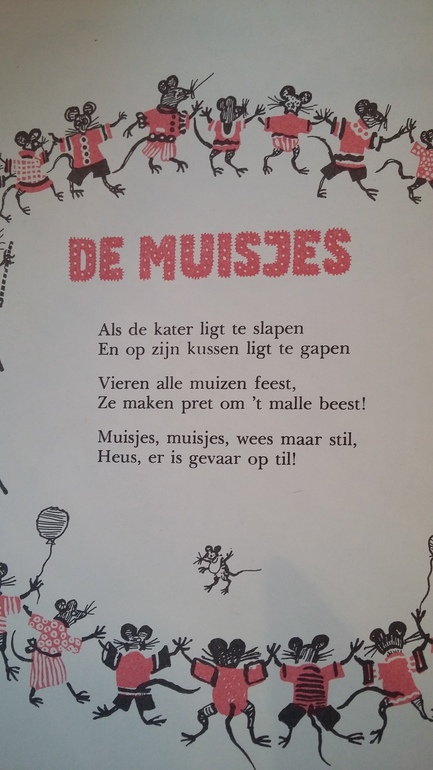 DE MUISJES

Als de kater ligt te slapen
En op zijn kussen ligt te gapen

Vieren alle muizen feest,
Ze maken pret om 't malle beest!

Muisjes, muisjes, wees maar stil,
Heus, er is gevaar op til!